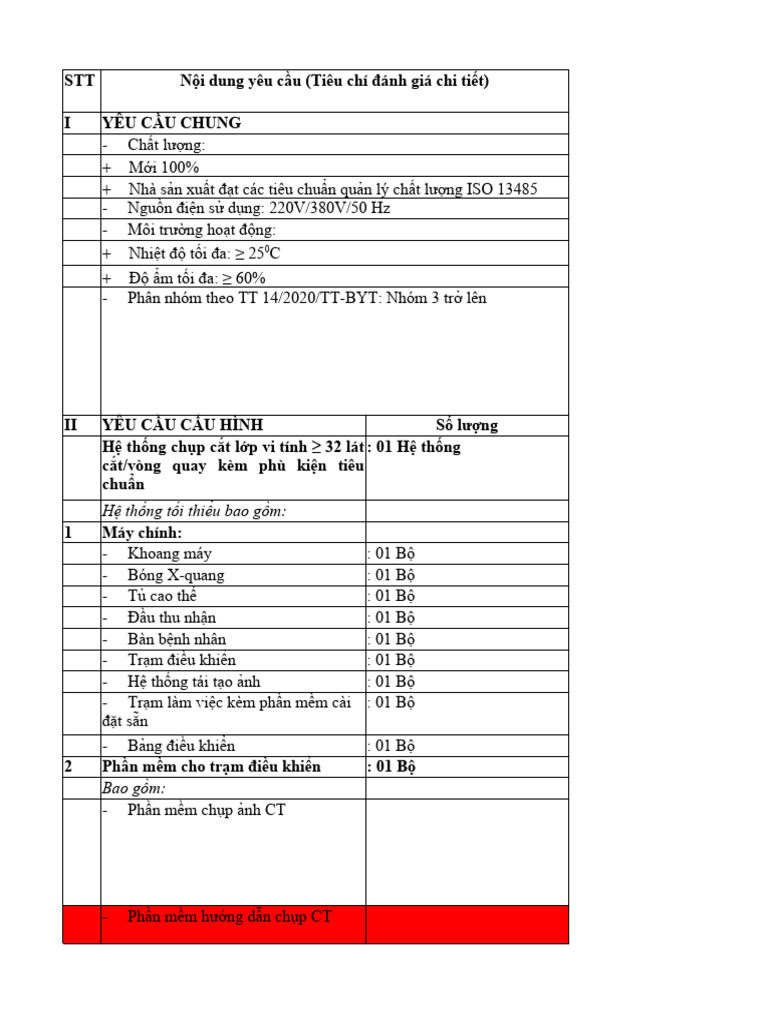 | STT | Nội dung yêu cầu (Tiêu chí đánh giá chi tiết) | |
|---|---|---|
| I | YÊU CẦU CHUNG | |
| | - Chất lượng: | |
| | + Mới 100% | |
| | + Nhà sản xuất đạt các tiêu chuẩn quản lý chất lượng ISO 13485 | |
| | - Nguồn điện sử dụng: 220V/380V/50 Hz | |
| | - Môi trường hoạt động: | |
| | + Nhiệt độ tối đa: ≥ $25^0$C | |
| | + Độ ẩm tối đa: ≥ 60% | |
| | - Phân nhóm theo TT 14/2020/TT-BYT: Nhóm 3 trở lên | |
| II | YÊU CẦU CẤU HÌNH | Số lượng |
| | Hệ thống chụp cắt lớp vi tính ≥ 32 lát cắt/vòng quay kèm phù kiện tiêu chuẩn | : 01 Hệ thống |
| | Hệ thống tối thiểu bao gồm: | |
| 1 | Máy chính: | |
| | - Khoang máy | : 01 Bộ |
| | - Bóng X-quang | : 01 Bộ |
| | - Tủ cao thế | : 01 Bộ |
| | - Đầu thu nhận | : 01 Bộ |
| | - Bàn bệnh nhân | : 01 Bộ |
| | - Trạm điều khiển | : 01 Bộ |
| | - Hệ thống tái tạo ảnh | : 01 Bộ |
| | - Trạm làm việc kèm phần mềm cài đặt sẵn | : 01 Bộ |
| | - Bảng điều khiển | : 01 Bộ |
| 2 | Phần mềm cho trạm điều khiển | : 01 Bộ |
| | Bao gồm: | |
| | - Phần mềm chụp ảnh CT | |
| | - Phần mềm hướng dẫn chụp CT | |